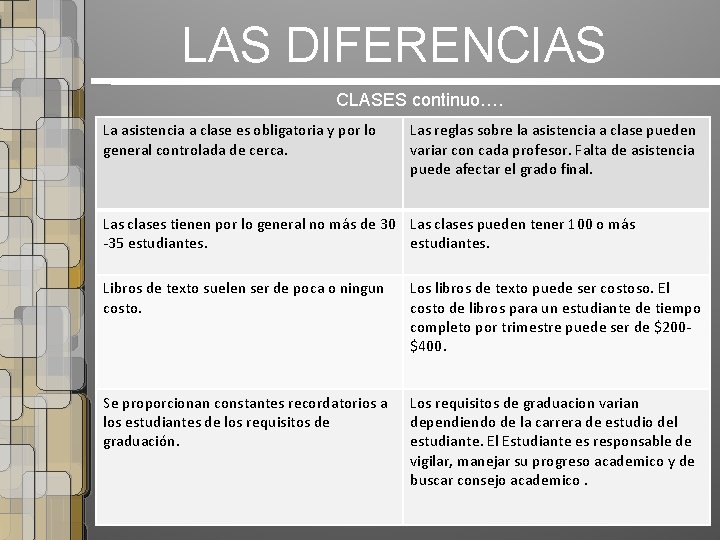 LAS DIFERENCIAS

CLASES continuo….

| | |
|---|---|
| La asistencia a clase es obligatoria y por lo general controlada de cerca. | Las reglas sobre la asistencia a clase pueden variar con cada profesor. Falta de asistencia puede afectar el grado final. |
| Las clases tienen por lo general no más de 30 -35 estudiantes. | Las clases pueden tener 100 o más estudiantes. |
| Libros de texto suelen ser de poca o ningun costo. | Los libros de texto puede ser costoso. El costo de libros para un estudiante de tiempo completo por trimestre puede ser de \$200-\$400. |
| Se proporcionan constantes recordatorios a los estudiantes de los requisitos de graduación. | Los requisitos de graduacion varian dependiendo de la carrera de estudio del estudiante. El Estudiante es responsable de vigilar, manejar su progreso academico y de buscar consejo academico . |